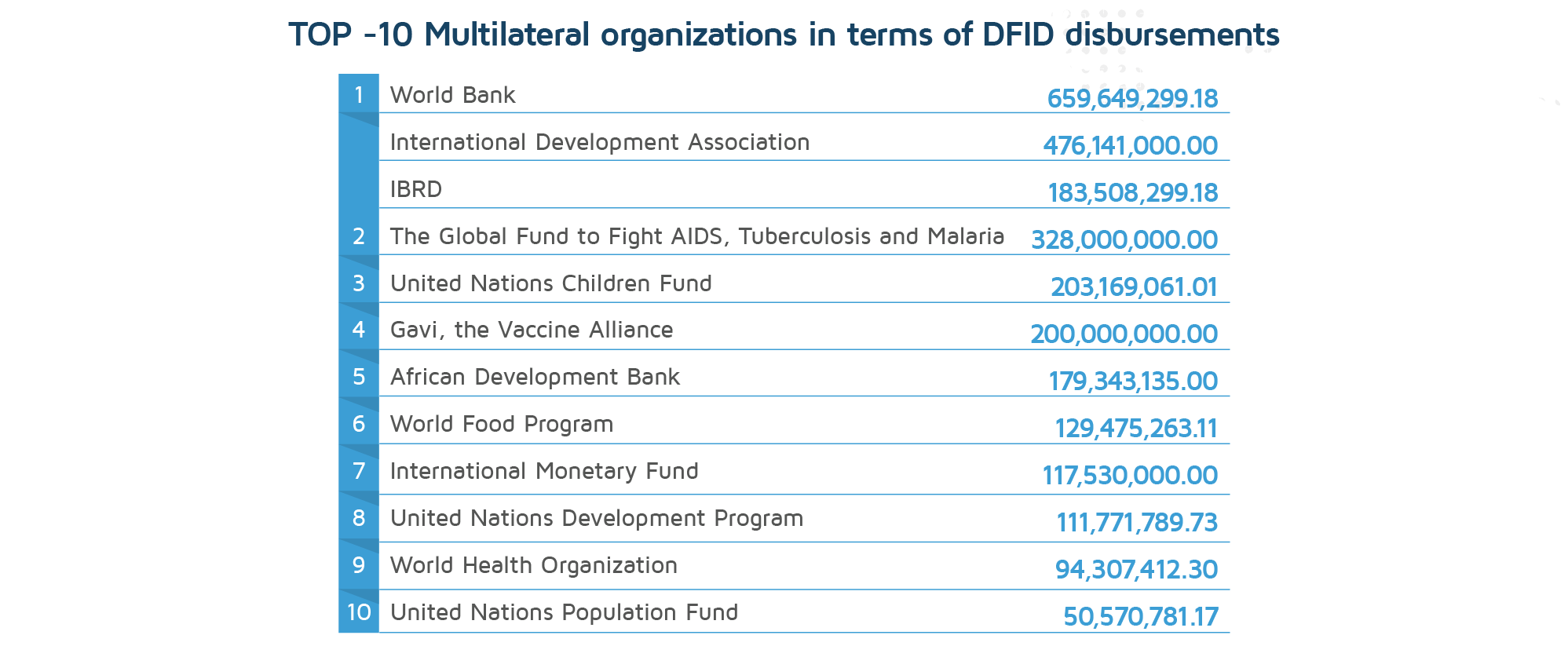 TOP -10 Multilateral organizations in terms of DFID disbursements

| | | |
|---|---|---|
| 1 | World Bank | 659,649,299.18 |
| | International Development Association | 476,141,000.00 |
| | IBRD | 183,508,299.18 |
| 2 | The Global Fund to Fight AIDS, Tuberculosis and Malaria | 328,000,000.00 |
| 3 | United Nations Children Fund | 203,169,061.01 |
| 4 | Gavi, the Vaccine Alliance | 200,000,000.00 |
| 5 | African Development Bank | 179,343,135.00 |
| 6 | World Food Program | 129,475,263.11 |
| 7 | International Monetary Fund | 117,530,000.00 |
| 8 | United Nations Development Program | 111,771,789.73 |
| 9 | World Health Organization | 94,307,412.30 |
| 10 | United Nations Population Fund | 50,570,781.17 |